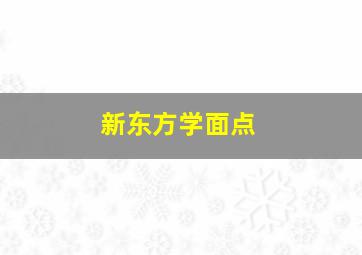 新东方学面点